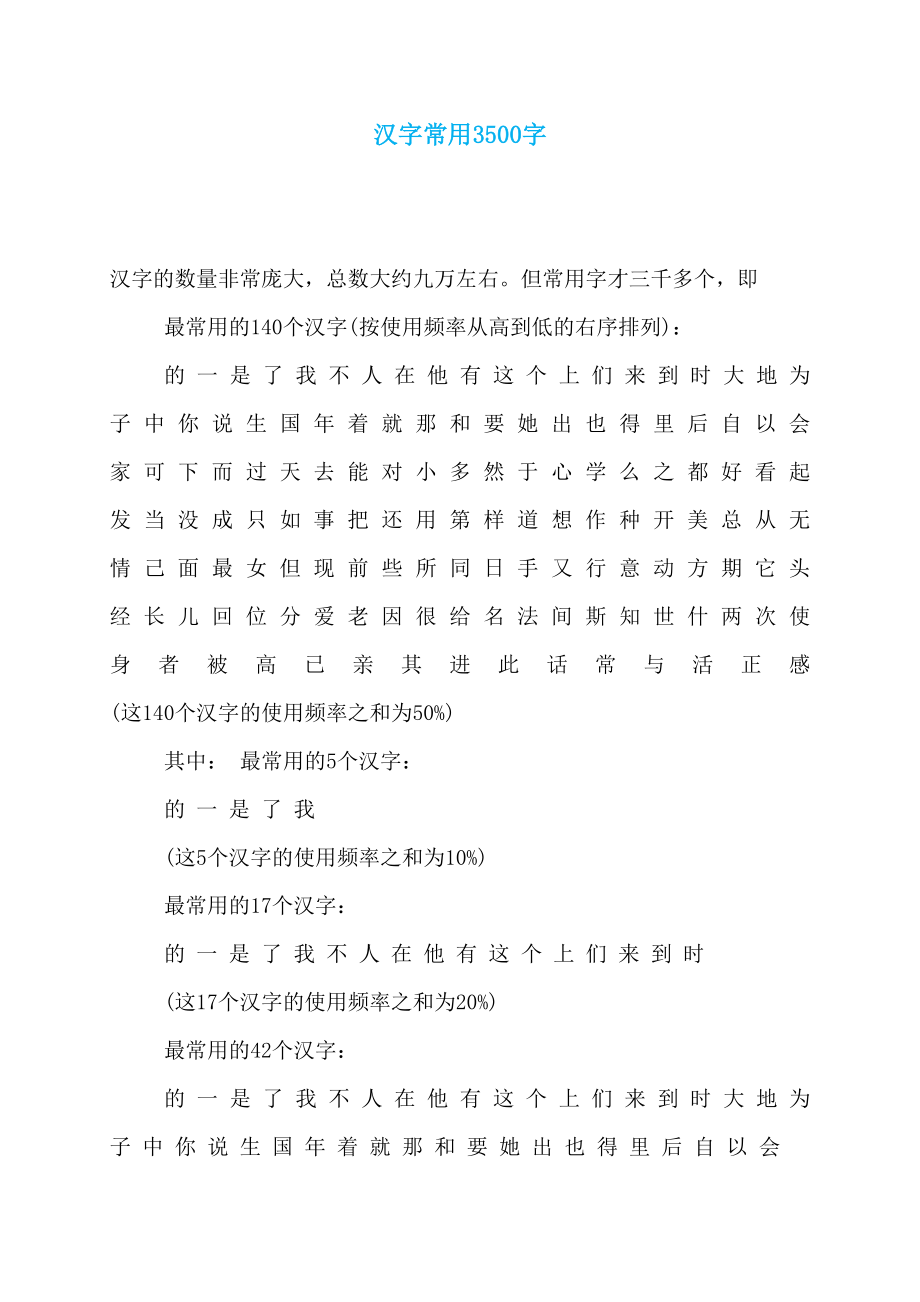 汉字常用3500字

汉字的数量非常庞大，总数大约九万左右。但常用字才三千多个，即

最常用的140个汉字(按使用频率从高到低的右序排列)：

的 一 是 了 我 不 人 在 他 有 这 个 上 们 来 到 时 大 地 为 子 中 你 说 生 国 年 着 就 那 和 要 她 出 也 得 里 后 自 以 会 家 可 下 而 过 天 去 能 对 小 多 然 于 心 学 么 之 都 好 看 起 发 当 没 成 只 如 事 把 还 用 第 样 道 想 作 种 开 美 总 从 无 情 己 面 最 女 但 现 前 些 所 同 日 手 又 行 意 动 方 期 它 头 经 长 儿 回 位 分 爱 老 因 很 给 名 法 间 斯 知 世 什 两 次 使 身 者 被 高 已 亲 其 进 此 话 常 与 活 正 感 (这140个汉字的使用频率之和为50%)

其中： 最常用的5个汉字：

的 一 是 了 我

(这5个汉字的使用频率之和为10%)

最常用的17个汉字：

的 一 是 了 我 不 人 在 他 有 这 个 上 们 来 到 时

(这17个汉字的使用频率之和为20%)

最常用的42个汉字：

的 一 是 了 我 不 人 在 他 有 这 个 上 们 来 到 时 大 地 为 子 中 你 说 生 国 年 着 就 那 和 要 她 出 也 得 里 后 自 以 会